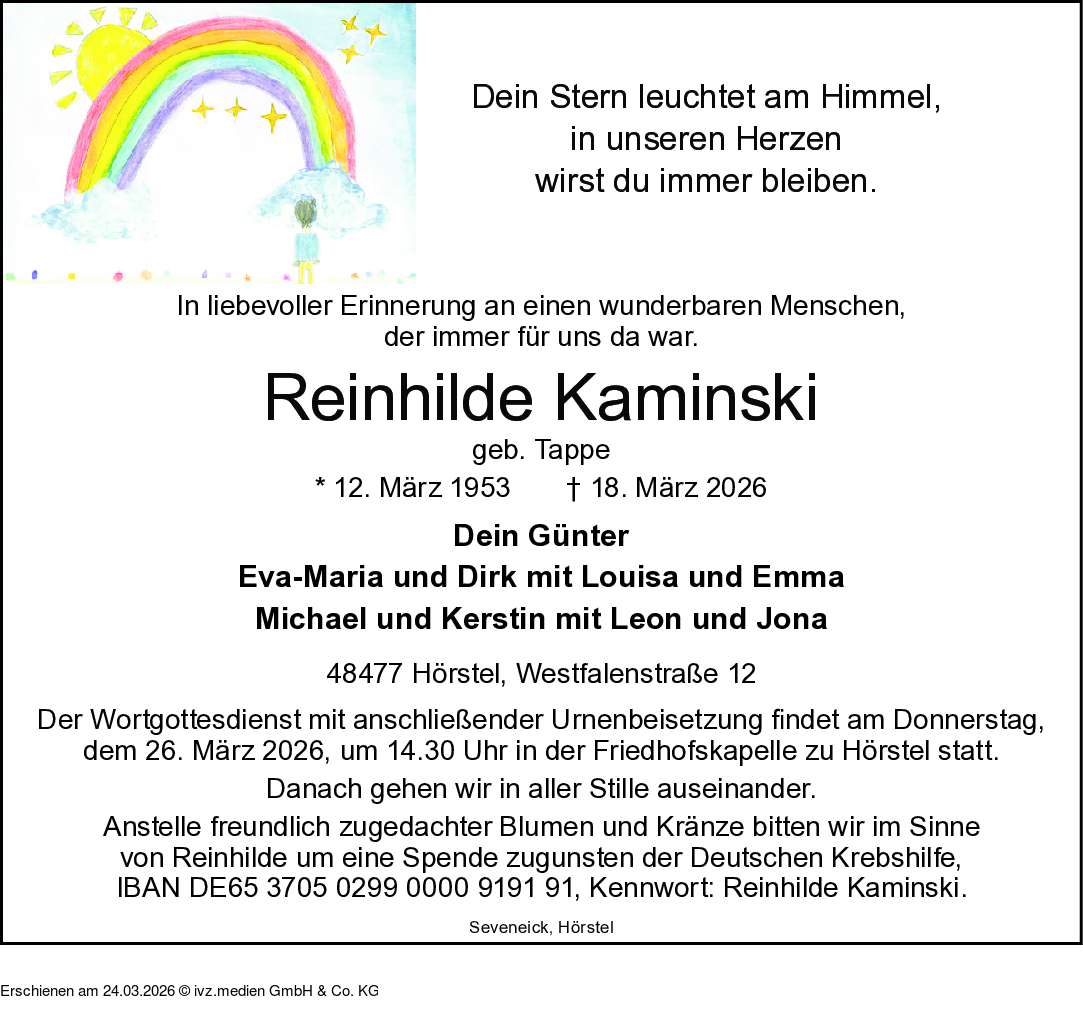 Dein Stern leuchtet am Himmel,
in unseren Herzen
wirst du immer bleiben.

In liebevoller Erinnerung an einen wunderbaren Menschen,
der immer für uns da war.

Reinhilde Kaminski

geb. Tappe

* 12. März 1953 † 18. März 2026

Dein Günter

Eva-Maria und Dirk mit Louisa und Emma

Michael und Kerstin mit Leon und Jona

48477 Hörstel, Westfalenstraße 12

Der Wortgottesdienst mit anschließender Urnenbeisetzung findet am Donnerstag, dem 26. März 2026, um 14.30 Uhr in der Friedhofskapelle zu Hörstel statt.

Danach gehen wir in aller Stille auseinander.

Anstelle freundlich zugedachter Blumen und Kränze bitten wir im Sinne von Reinhilde um eine Spende zugunsten der Deutschen Krebshilfe, IBAN DE65 3705 0299 0000 9191 91, Kennwort: Reinhilde Kaminski.

Seveneick, Hörstel

Erschienen am 24.03.2026 © ivz.medien GmbH & Co. KG